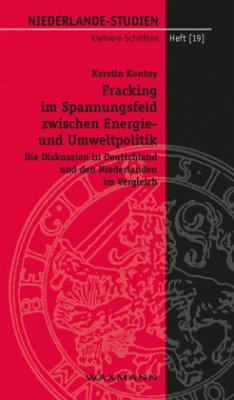 NIEDERLANDE-STUDIEN

Kleinere Schriften

Heft [19]

Kerstin Kontny

Fracking im Spannungsfeld zwischen Energie- und Umweltpolitik

Die Diskussion in Deutschland und den Niederlanden im Vergleich

WAXMANN